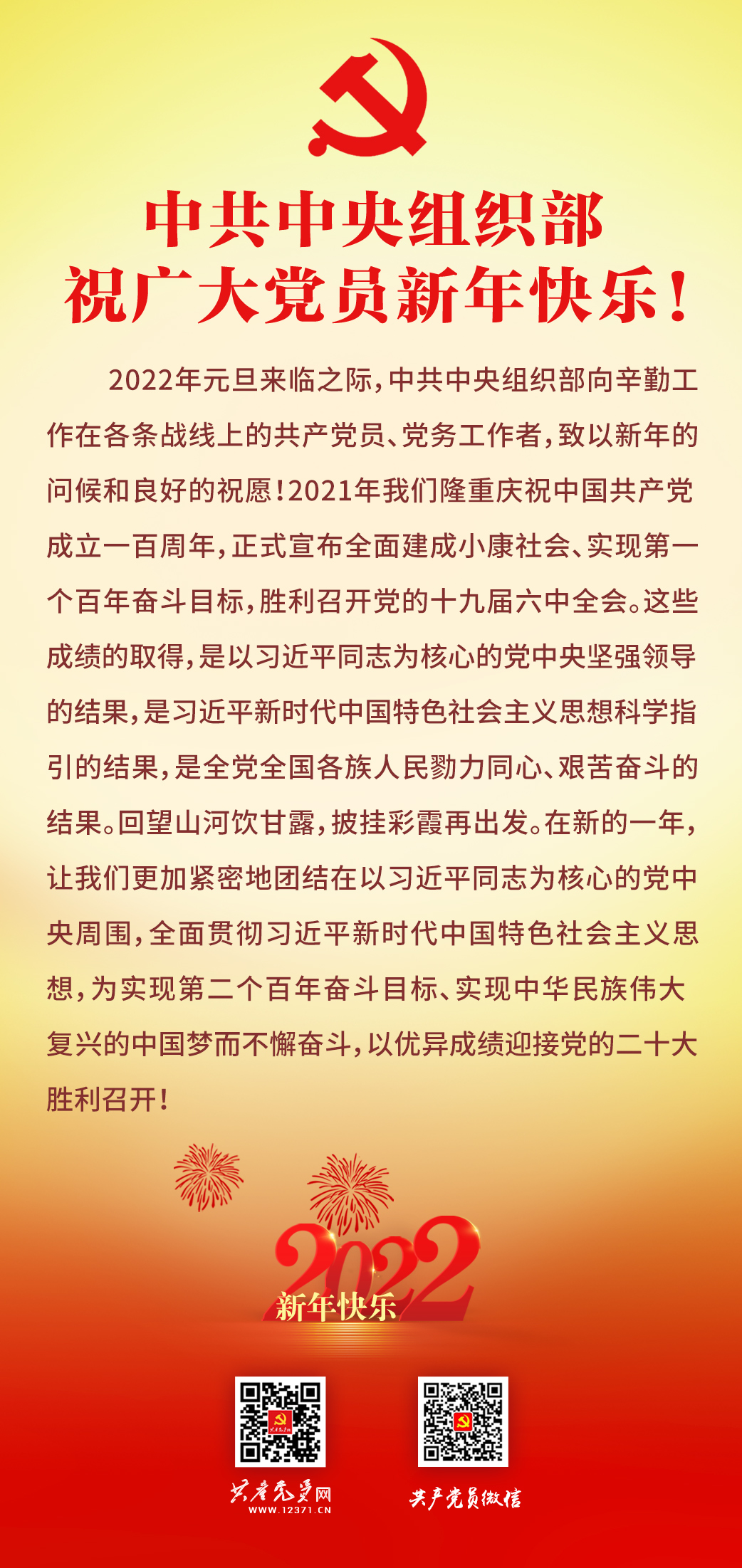 中共中央组织部
祝广大党员新年快乐！

2022年元旦来临之际，中共中央组织部向辛勤工作在各条战线上的共产党员、党务工作者，致以新年的问候和良好的祝愿！2021年我们隆重庆祝中国共产党成立一百周年，正式宣布全面建成小康社会、实现第一个百年奋斗目标，胜利召开党的十九届六中全会。这些成绩的取得，是以习近平同志为核心的党中央坚强领导的结果，是习近平新时代中国特色社会主义思想科学指引的结果，是全党全国各族人民勠力同心、艰苦奋斗的结果。回望山河饮甘露，披挂彩霞再出发。在新的一年，让我们更加紧密地团结在以习近平同志为核心的党中央周围，全面贯彻习近平新时代中国特色社会主义思想，为实现第二个百年奋斗目标、实现中华民族伟大复兴的中国梦而不懈奋斗，以优异成绩迎接党的二十大胜利召开！

2022
新年快乐

共产党员网
WWW.12371.CN

共产党员微信